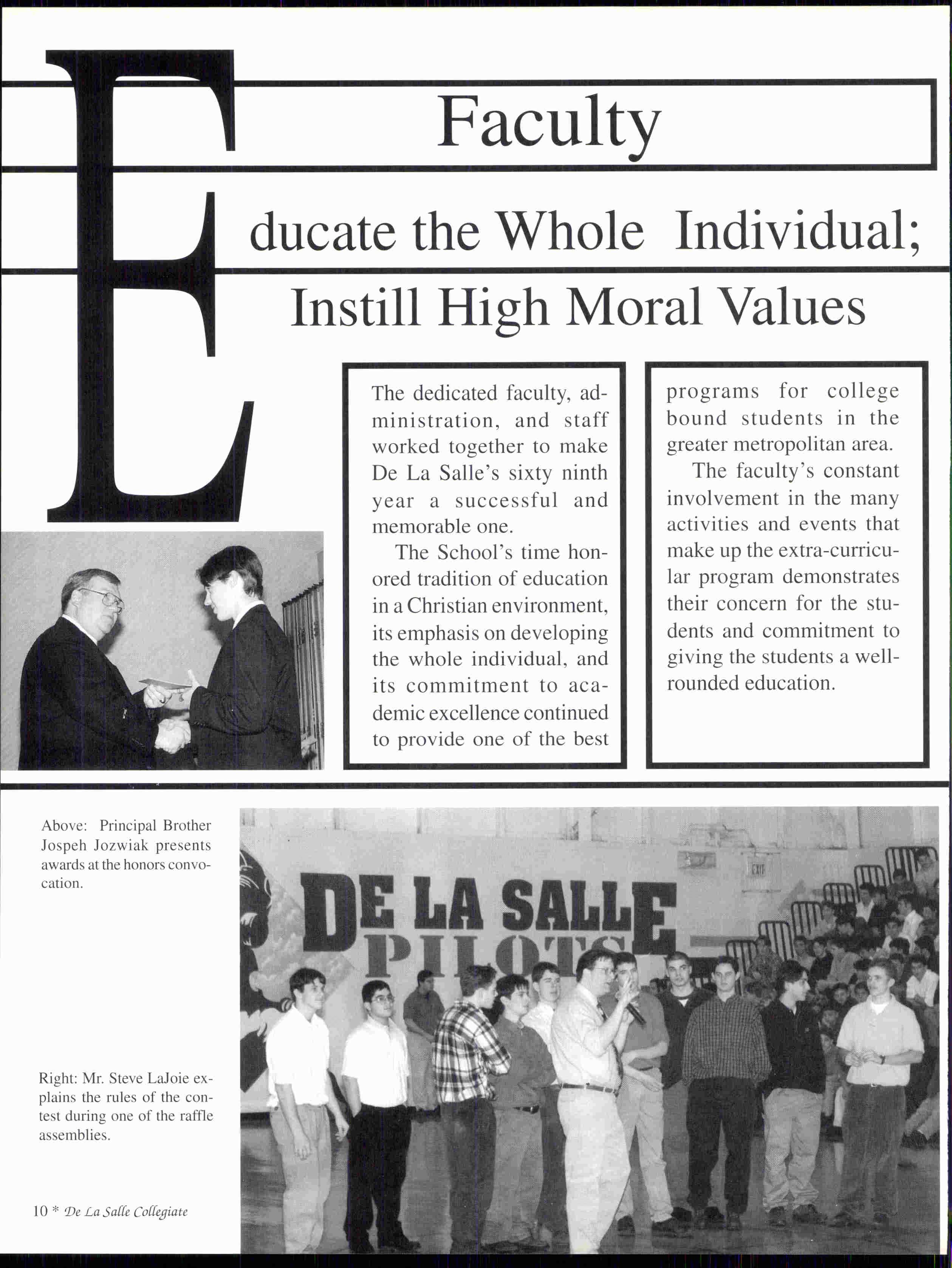 Faculty

Educate the Whole Individual; Instill High Moral Values

The dedicated faculty, administration, and staff worked together to make De La Salle's sixty ninth year a successful and memorable one.

The School's time honored tradition of education in a Christian environment, its emphasis on developing the whole individual, and its commitment to academic excellence continued to provide one of the best programs for college bound students in the greater metropolitan area.

The faculty's constant involvement in the many activities and events that make up the extra-curricular program demonstrates their concern for the students and commitment to giving the students a well-rounded education.

Above: Principal Brother Jospeh Jozwiak presents awards at the honors convocation.

DE LA SALLE PILOTS

EXIT

Right: Mr. Steve LaJoie explains the rules of the contest during one of the raffle assemblies.

10 * De La Salle Collegiate